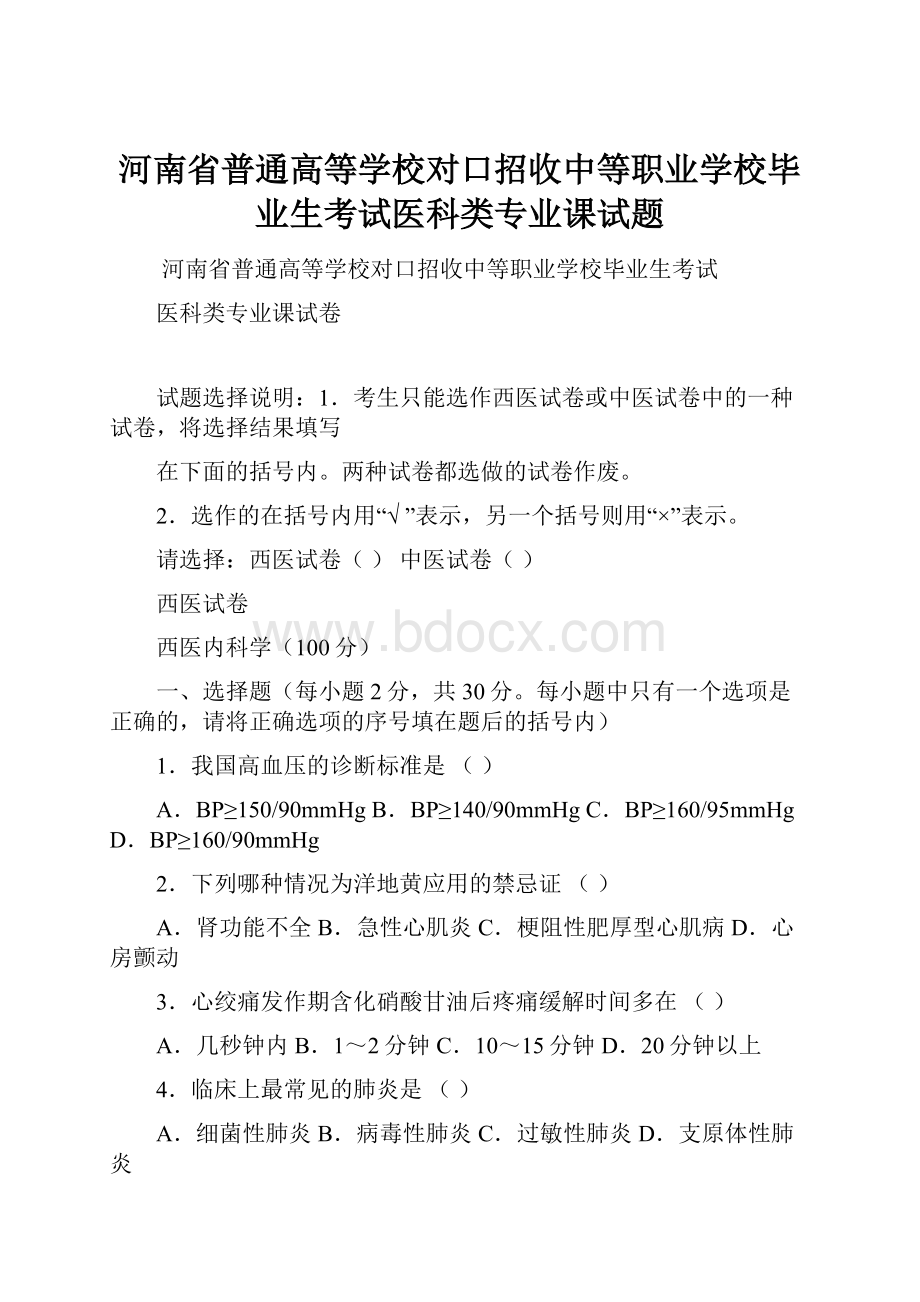 河南省普通高等学校对口招收中等职业学校毕业生考试医科类专业课试题

河南省普通高等学校对口招收中等职业学校毕业生考试

医科类专业课试卷

试题选择说明：1．考生只能选作西医试卷或中医试卷中的一种试卷，将选择结果填写

在下面的括号内。两种试卷都选做的试卷作废。

2．选作的在括号内用“√”表示，另一个括号则用“×”表示。

请选择：西医试卷（ ） 中医试卷（ ）

西医试卷

www.bdocx.com

西医内科学（100分）

一、选择题（每小题2分，共30分。每小题中只有一个选项是正确的，请将正确选项的序号填在题后的括号内）

1．我国高血压的诊断标准是 （ ）

A．BP≥150/90mmHg B．BP≥140/90mmHg C．BP≥160/95mmHg D．BP≥160/90mmHg

2．下列哪种情况为洋地黄应用的禁忌证 （ ）

A．肾功能不全 B．急性心肌炎 C．梗阻性肥厚型心肌病 D．心房颤动

3．心绞痛发作期含化硝酸甘油后疼痛缓解时间多在 （ ）

A．几秒钟内 B．1～2分钟 C．10～15分钟 D．20分钟以上

4．临床上最常见的肺炎是 （ ）

A．细菌性肺炎 B．病毒性肺炎 C．过敏性肺炎 D．支原体性肺炎